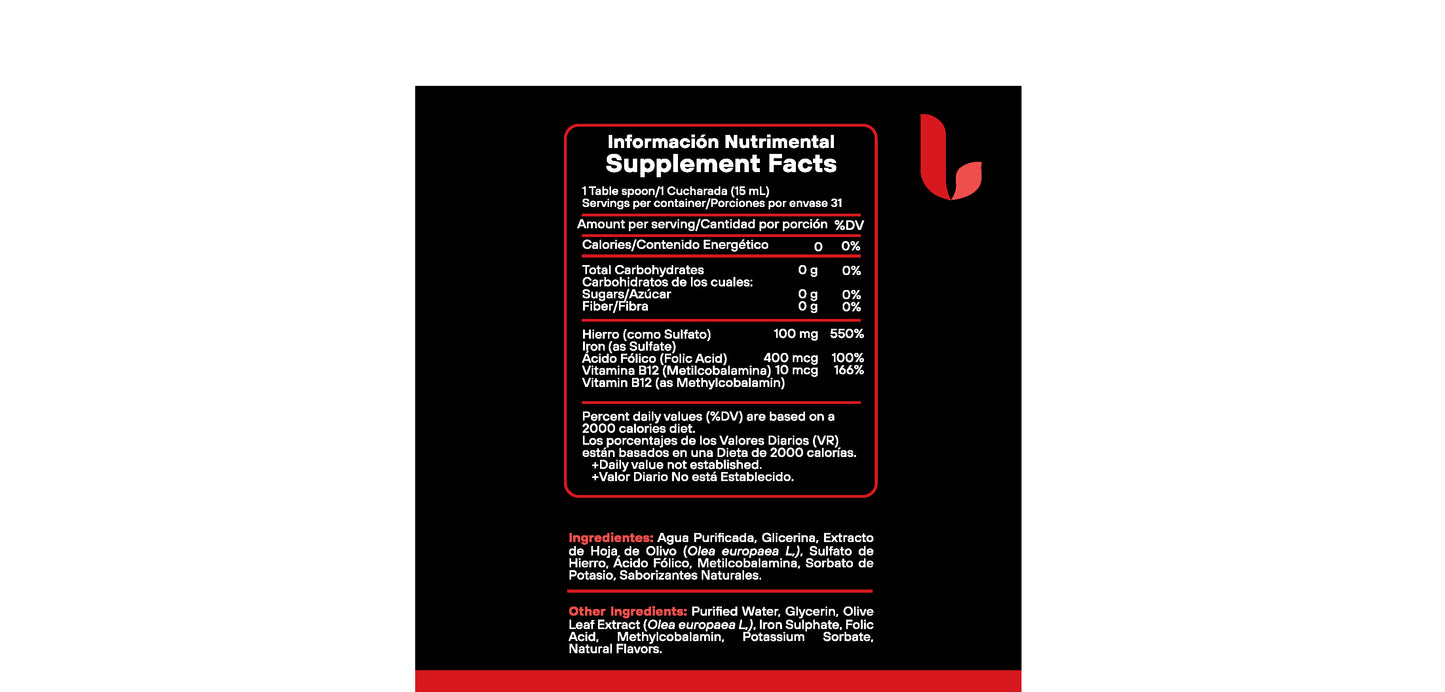 Información Nutrimental
Supplement Facts

1 Table spoon/1 Cucharada (15 mL)
Servings per container/Porciones por envase 31

| Amount per serving/Cantidad por porción | | %DV |
|---|---|---|
| Calories/Contenido Energético | 0 | 0% |
| Total Carbohydrates | 0 g | 0% |
| Carbohidratos de los cuales: | | |
| Sugars/Azúcar | 0 g | 0% |
| Fiber/Fibra | 0 g | 0% |
| Hierro (como Sulfato) Iron (as Sulfate) | 100 mg | 550% |
| Ácido Fólico (Folic Acid) | 400 mcg | 100% |
| Vitamina B12 (Metilcobalamina) Vitamin B12 (as Methylcobalamin) | 10 mcg | 166% |

Percent daily values (%DV) are based on a 2000 calories diet.
Los porcentajes de los Valores Diarios (VR) están basados en una Dieta de 2000 calorías.
+Daily value not established.
+Valor Diario No está Establecido.

Ingredientes: Agua Purificada, Glicerina, Extracto de Hoja de Olivo (Olea europaea L.), Sulfato de Hierro, Ácido Fólico, Metilcobalamina, Sorbato de Potasio, Saborizantes Naturales.

Other Ingredients: Purified Water, Glycerin, Olive Leaf Extract (Olea europaea L.), Iron Sulphate, Folic Acid, Methylcobalamin, Potassium Sorbate, Natural Flavors.